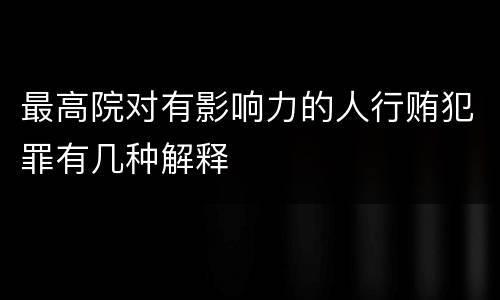 最高院对有影响力的人行贿犯罪有几种解释